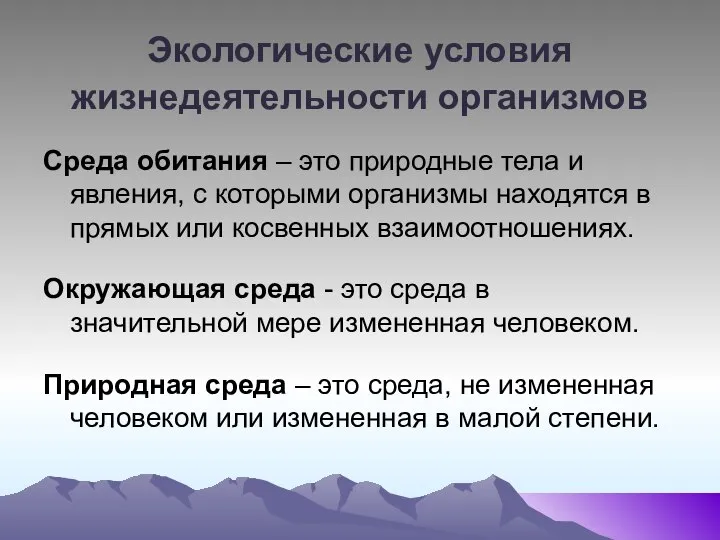 Экологические условия жизнедеятельности организмов

Среда обитания – это природные тела и явления, с которыми организмы находятся в прямых или косвенных взаимоотношениях.

Окружающая среда - это среда в значительной мере измененная человеком.

Природная среда – это среда, не измененная человеком или измененная в малой степени.